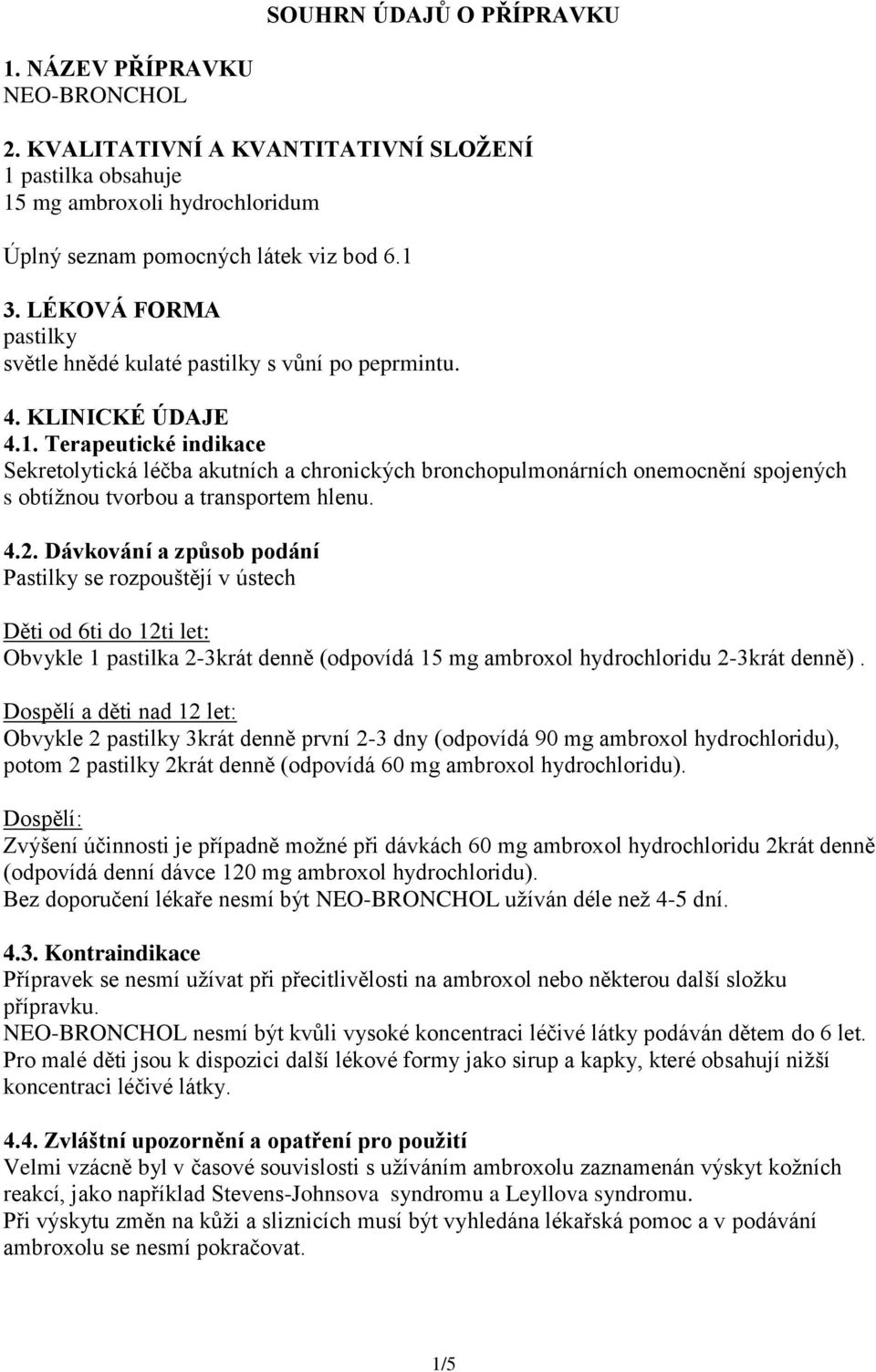 SOUHRN ÚDAJŮ O PŘÍPRAVKU

1. NÁZEV PŘÍPRAVKU
NEO-BRONCHOL

2. KVALITATIVNÍ A KVANTITATIVNÍ SLOŽENÍ
1 pastilka obsahuje
15 mg ambroxoli hydrochloridum

Úplný seznam pomocných látek viz bod 6.1

3. LÉKOVÁ FORMA
pastilky
světle hnědé kulaté pastilky s vůní po peprmintu.

4. KLINICKÉ ÚDAJE
4.1. Terapeutické indikace
Sekretolytická léčba akutních a chronických bronchopulmonárních onemocnění spojených s obtížnou tvorbou a transportem hlenu.

4.2. Dávkování a způsob podání
Pastilky se rozpouštějí v ústech

Děti od 6ti do 12ti let:
Obvykle 1 pastilka 2-3krát denně (odpovídá 15 mg ambroxol hydrochloridu 2-3krát denně).
Dospělí a děti nad 12 let:
Obvykle 2 pastilky 3krát denně první 2-3 dny (odpovídá 90 mg ambroxol hydrochloridu), potom 2 pastilky 2krát denně (odpovídá 60 mg ambroxol hydrochloridu).

Dospělí:
Zvýšení účinnosti je případně možné při dávkách 60 mg ambroxol hydrochloridu 2krát denně (odpovídá denní dávce 120 mg ambroxol hydrochloridu).
Bez doporučení lékaře nesmí být NEO-BRONCHOL užíván déle než 4-5 dní.

4.3. Kontraindikace
Přípravek se nesmí užívat při přecitlivělosti na ambroxol nebo některou další složku přípravku.
NEO-BRONCHOL nesmí být kvůli vysoké koncentraci léčivé látky podáván dětem do 6 let.
Pro malé děti jsou k dispozici další lékové formy jako sirup a kapky, které obsahují nižší koncentraci léčivé látky.

4.4. Zvláštní upozornění a opatření pro použití
Velmi vzácně byl v časové souvislosti s užíváním ambroxolu zaznamenán výskyt kožních reakcí, jako například Stevens-Johnsova syndromu a Leyllova syndromu.
Při výskytu změn na kůži a sliznicích musí být vyhledána lékařská pomoc a v podávání ambroxolu se nesmí pokračovat.

1/5